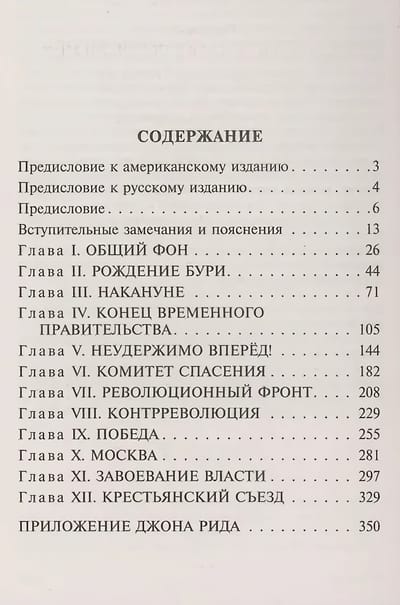 СОДЕРЖАНИЕ

Предисловие к американскому изданию 3
Предисловие к русскому изданию 4
Предисловие 6
Вступительные замечания и пояснения 13
Глава I. ОБЩИЙ ФОН 26
Глава II. РОЖДЕНИЕ БУРИ 44
Глава III. НАКАНУНЕ 71
Глава IV. КОНЕЦ ВРЕМЕННОГО ПРАВИТЕЛЬСТВА 105
Глава V. НЕУДЕРЖИМО ВПЕРЁД! 144
Глава VI. КОМИТЕТ СПАСЕНИЯ 182
Глава VII. РЕВОЛЮЦИОННЫЙ ФРОНТ 208
Глава VIII. КОНТРРЕВОЛЮЦИЯ 229
Глава IX. ПОБЕДА 255
Глава X. МОСКВА 281
Глава XI. ЗАВОЕВАНИЕ ВЛАСТИ 297
Глава XII. КРЕСТЬЯНСКИЙ СЪЕЗД 329

ПРИЛОЖЕНИЕ ДЖОНА РИДА 350